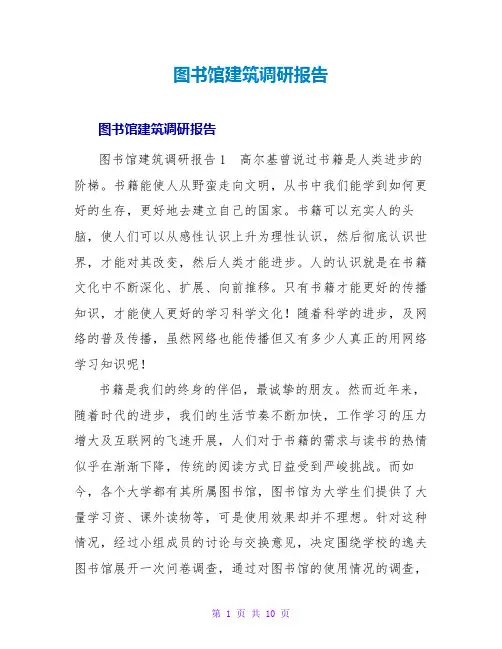 图书馆建筑调研报告

图书馆建筑调研报告

图书馆建筑调研报告1　高尔基曾说过书籍是人类进步的阶梯。书籍能使人从野蛮走向文明，从书中我们能学到如何更好的生存，更好地去建立自己的国家。书籍可以充实人的头脑，使人们可以从感性认识上升为理性认识，然后彻底认识世界，才能对其改变，然后人类才能进步。人的认识就是在书籍文化中不断深化、扩展、向前推移。只有书籍才能更好的传播知识，才能使人更好的学习科学文化！随着科学的进步，及网络的普及传播，虽然网络也能传播但又有多少人真正的用网络学习知识呢！

书籍是我们的终身的伴侣，最诚挚的朋友。然而近年来，随着时代的进步，我们的生活节奏不断加快，工作学习的压力增大及互联网的飞速开展，人们对于书籍的需求与读书的热情似乎在渐渐下降，传统的阅读方式日益受到严峻挑战。而如今，各个大学都有其所属图书馆，图书馆为大学生们提供了大量学习资、课外读物等，可是使用效果却并不理想。针对这种情况，经过小组成员的讨论与交换意见，决定围绕学校的逸夫图书馆展开一次问卷调查，通过对图书馆的使用情况的调查，

第 1 页 共 10 页